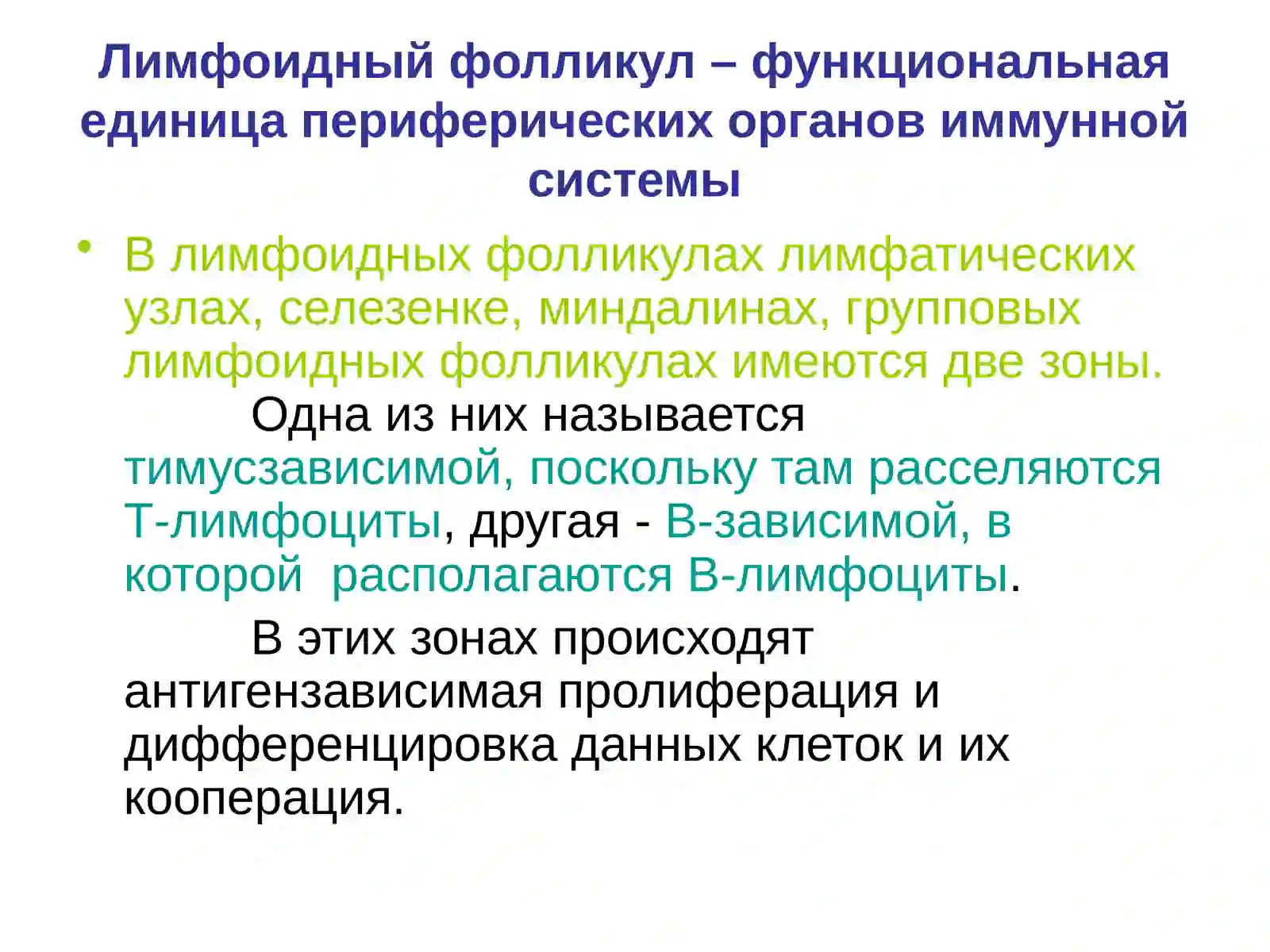 Лимфоидный фолликул – функциональная единица периферических органов иммунной системы

• В лимфоидных фолликулах лимфатических узлах, селезенке, миндалинах, групповых лимфоидных фолликулах имеются две зоны. Одна из них называется тимусзависимой, поскольку там расселяются Т-лимфоциты, другая - В-зависимой, в которой располагаются В-лимфоциты.

В этих зонах происходят антигензависимая пролиферация и дифференцировка данных клеток и их кооперация.